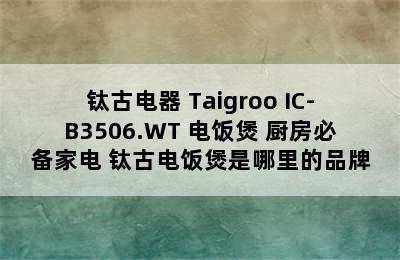 钛古电器 Taigroo IC-B3506.WT 电饭煲 厨房必备家电 钛古电饭煲是哪里的品牌